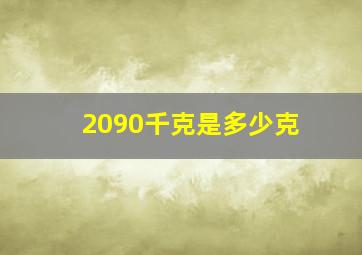 2090千克是多少克